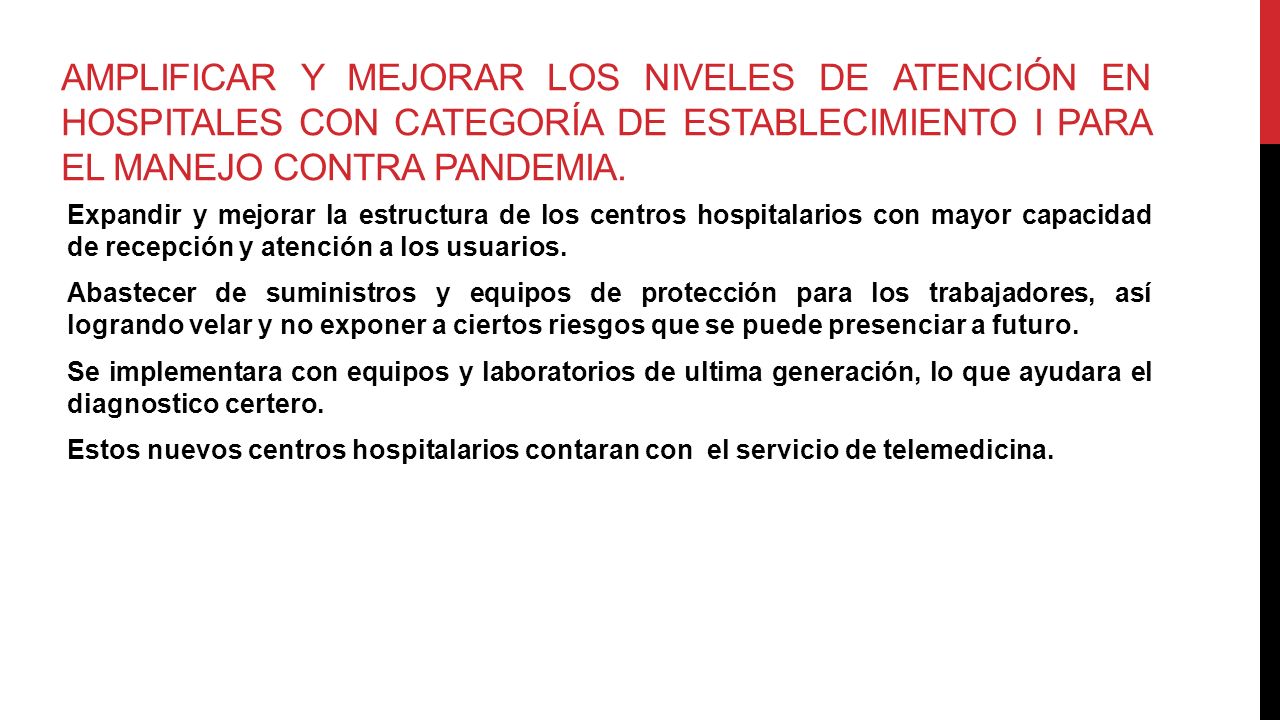 AMPLIFICAR Y MEJORAR LOS NIVELES DE ATENCIÓN EN HOSPITALES CON CATEGORÍA DE ESTABLECIMIENTO I PARA EL MANEJO CONTRA PANDEMIA.

Expandir y mejorar la estructura de los centros hospitalarios con mayor capacidad de recepción y atención a los usuarios.

Abastecer de suministros y equipos de protección para los trabajadores, así logrando velar y no exponer a ciertos riesgos que se puede presenciar a futuro.

Se implementara con equipos y laboratorios de ultima generación, lo que ayudara el diagnostico certero.

Estos nuevos centros hospitalarios contaran con el servicio de telemedicina.